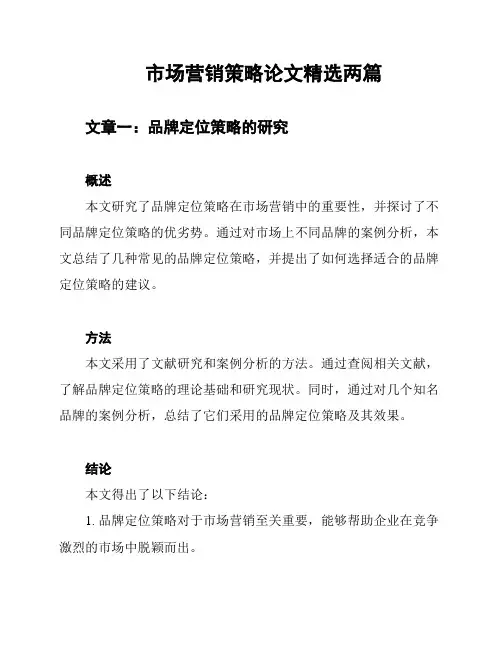 市场营销策略论文精选两篇

文章一：品牌定位策略的研究

概述

本文研究了品牌定位策略在市场营销中的重要性，并探讨了不同品牌定位策略的优劣势。通过对市场上不同品牌的案例分析，本文总结了几种常见的品牌定位策略，并提出了如何选择适合的品牌定位策略的建议。

方法

本文采用了文献研究和案例分析的方法。通过查阅相关文献，了解品牌定位策略的理论基础和研究现状。同时，通过对几个知名品牌的案例分析，总结了它们采用的品牌定位策略及其效果。

结论

本文得出了以下结论：

1. 品牌定位策略对于市场营销至关重要，能够帮助企业在竞争激烈的市场中脱颖而出。